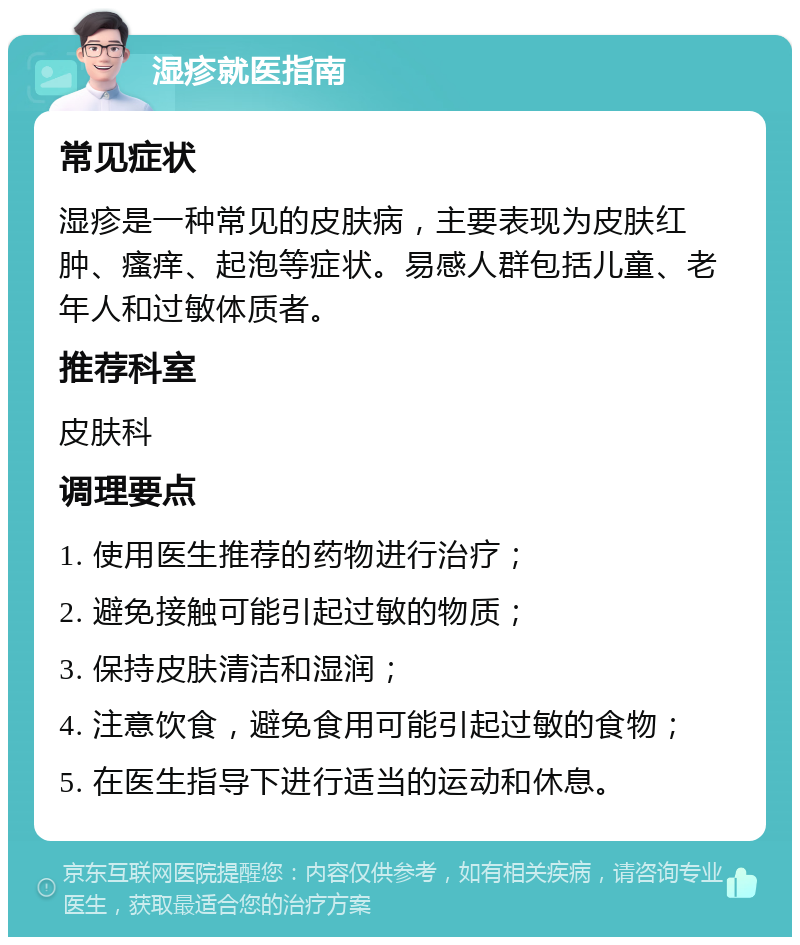 湿疹就医指南

常见症状

湿疹是一种常见的皮肤病，主要表现为皮肤红肿、瘙痒、起泡等症状。易感人群包括儿童、老年人和过敏体质者。

推荐科室

皮肤科

调理要点

1. 使用医生推荐的药物进行治疗；

2. 避免接触可能引起过敏的物质；

3. 保持皮肤清洁和湿润；

4. 注意饮食，避免食用可能引起过敏的食物；

5. 在医生指导下进行适当的运动和休息。

京东互联网医院提醒您：内容仅供参考，如有相关疾病，请咨询专业医生，获取最适合您的治疗方案